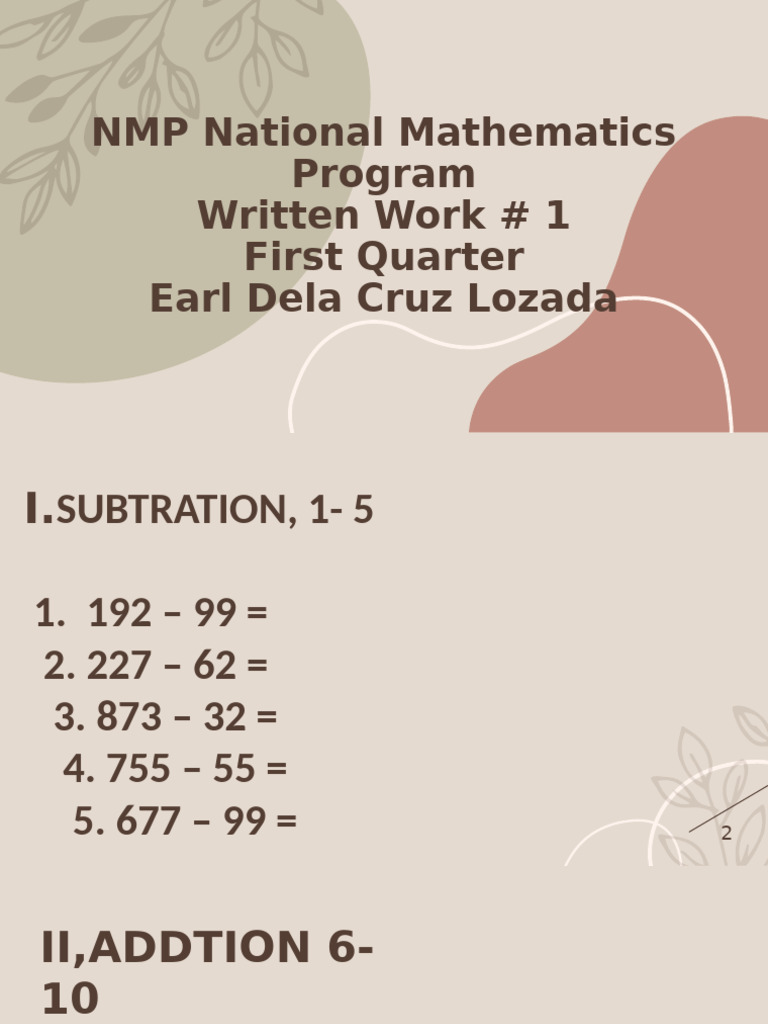 NMP National Mathematics Program
Written Work # 1
First Quarter
Earl Dela Cruz Lozada

I.SUBTRATION, 1- 5

1. 192 – 99 =
2. 227 – 62 =
3. 873 – 32 =
4. 755 – 55 =
5. 677 – 99 =

2

II,ADDTION 6-10